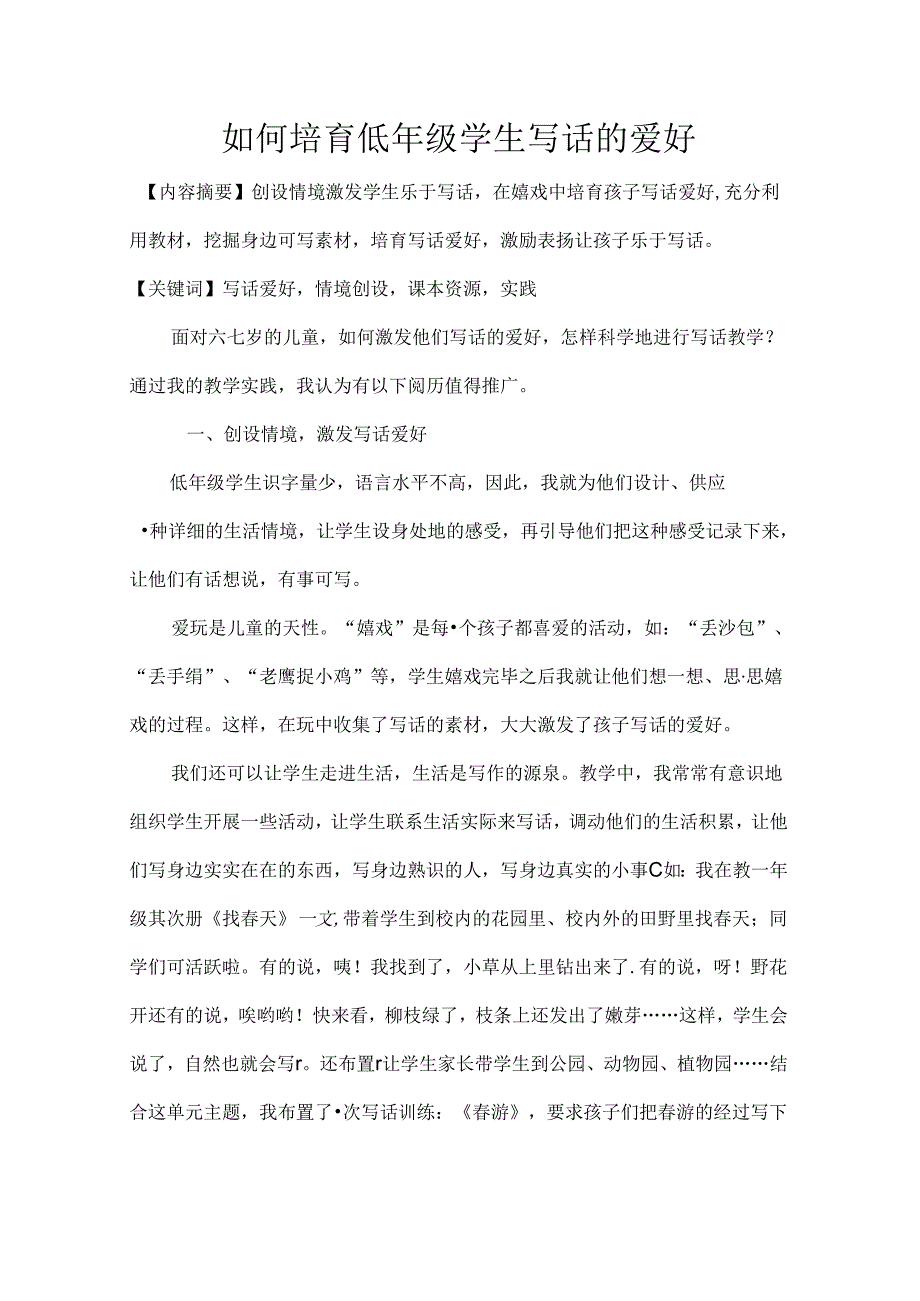 如何培育低年级学生写话的爱好

【内容摘要】创设情境激发学生乐于写话，在嬉戏中培育孩子写话爱好,充分利用教材，挖掘身边可写素材，培育写话爱好，激励表扬让孩子乐于写话。

【关键词】写话爱好，情境创设，课本资源，实践

面对六七岁的儿童，如何激发他们写话的爱好，怎样科学地进行写话教学？通过我的教学实践，我认为有以下阅历值得推广。

一、创设情境，激发写话爱好

低年级学生识字量少，语言水平不高，因此，我就为他们设计、供应•种详细的生活情境，让学生设身处地的感受，再引导他们把这种感受记录下来，让他们有话想说，有事可写。

爱玩是儿童的天性。“嬉戏”是每•个孩子都喜爱的活动，如：“丢沙包”、“丢手绢”、“老鹰捉小鸡”等，学生嬉戏完毕之后我就让他们想一想、思·思嬉戏的过程。这样，在玩中收集了写话的素材，大大激发了孩子写话的爱好。

我们还可以让学生走进生活，生活是写作的源泉。教学中，我常常有意识地组织学生开展一些活动，让学生联系生活实际来写话，调动他们的生活积累，让他们写身边实实在在的东西，写身边熟识的人，写身边真实的小事C如:我在教一年级其次册《找春天》一文,带着学生到校内的花园里、校内外的田野里找春天；同学们可活跃啦。有的说，咦！我找到了，小草从上里钻出来了.有的说，呀！野花开还有的说，唉哟哟！快来看，柳枝绿了，枝条上还发出了嫩芽……这样，学生会说了，自然也就会写r。还布置r让学生家长带学生到公园、动物园、植物园……结合这单元主题，我布置了•次写话训练：《春游》，要求孩子们把春游的经过写下